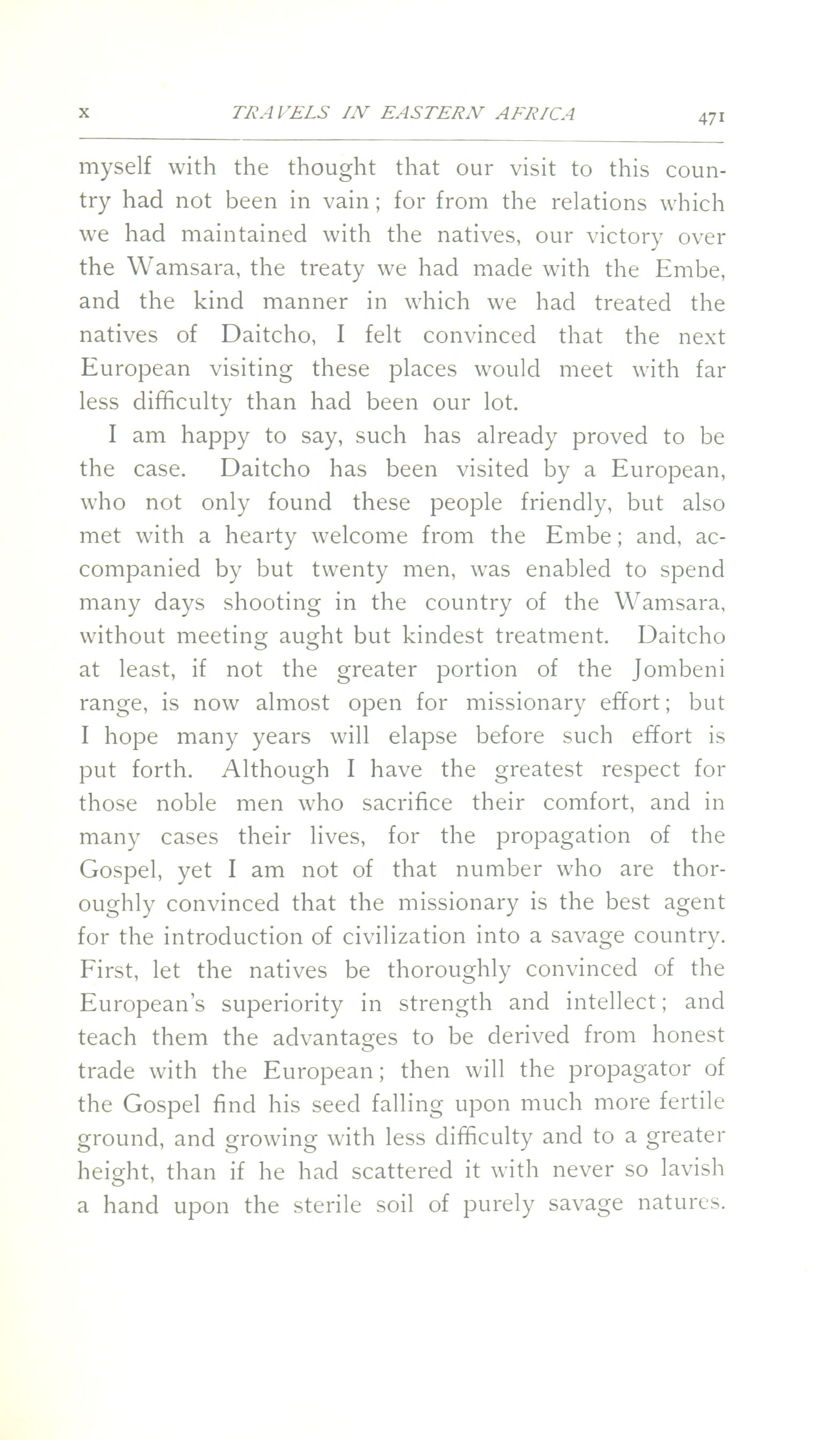 X TRAVELS IN EASTERN AFRICA 471

myself with the thought that our visit to this country had not been in vain; for from the relations which we had maintained with the natives, our victory over the Wamsara, the treaty we had made with the Embe, and the kind manner in which we had treated the natives of Daitcho, I felt convinced that the next European visiting these places would meet with far less difficulty than had been our lot.

I am happy to say, such has already proved to be the case. Daitcho has been visited by a European, who not only found these people friendly, but also met with a hearty welcome from the Embe; and, accompanied by but twenty men, was enabled to spend many days shooting in the country of the Wamsara, without meeting aught but kindest treatment. Daitcho at least, if not the greater portion of the Jombeni range, is now almost open for missionary effort; but I hope many years will elapse before such effort is put forth. Although I have the greatest respect for those noble men who sacrifice their comfort, and in many cases their lives, for the propagation of the Gospel, yet I am not of that number who are thoroughly convinced that the missionary is the best agent for the introduction of civilization into a savage country. First, let the natives be thoroughly convinced of the European's superiority in strength and intellect; and teach them the advantages to be derived from honest trade with the European; then will the propagator of the Gospel find his seed falling upon much more fertile ground, and growing with less difficulty and to a greater height, than if he had scattered it with never so lavish a hand upon the sterile soil of purely savage natures.